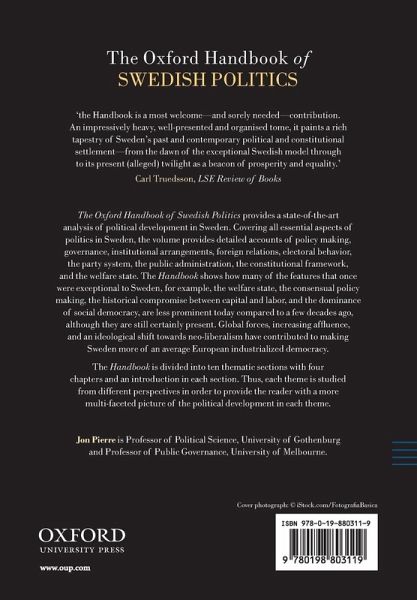 The Oxford Handbook of SWEDISH POLITICS

'the Handbook is a most welcome—and sorely needed—contribution. An impressively heavy, well-presented and organised tome, it paints a rich tapestry of Sweden's past and contemporary political and constitutional settlement—from the dawn of the exceptional Swedish model through to its present (alleged) twilight as a beacon of prosperity and equality.'
Carl Truedsson, LSE Review of Books

The Oxford Handbook of Swedish Politics provides a state-of-the-art analysis of political development in Sweden. Covering all essential aspects of politics in Sweden, the volume provides detailed accounts of policy making, governance, institutional arrangements, foreign relations, electoral behavior, the party system, the public administration, the constitutional framework, and the welfare state. The Handbook shows how many of the features that once were exceptional to Sweden, for example, the welfare state, the consensual policy making, the historical compromise between capital and labor, and the dominance of social democracy, are less prominent today compared to a few decades ago, although they are still certainly present. Global forces, increasing affluence, and an ideological shift towards neo-liberalism have contributed to making Sweden more of an average European industrialized democracy.

The Handbook is divided into ten thematic sections with four chapters and an introduction in each section. Thus, each theme is studied from different perspectives in order to provide the reader with a more multi-faceted picture of the political development in each theme.

Jon Pierre is Professor of Political Science, University of Gothenburg and Professor of Public Governance, University of Melbourne.

Cover photograph: © iStock.com/FotografiaBasica

OXFORD
UNIVERSITY PRESS
www.oup.com

ISBN 978-0-19-880311-9

9 780198 803119